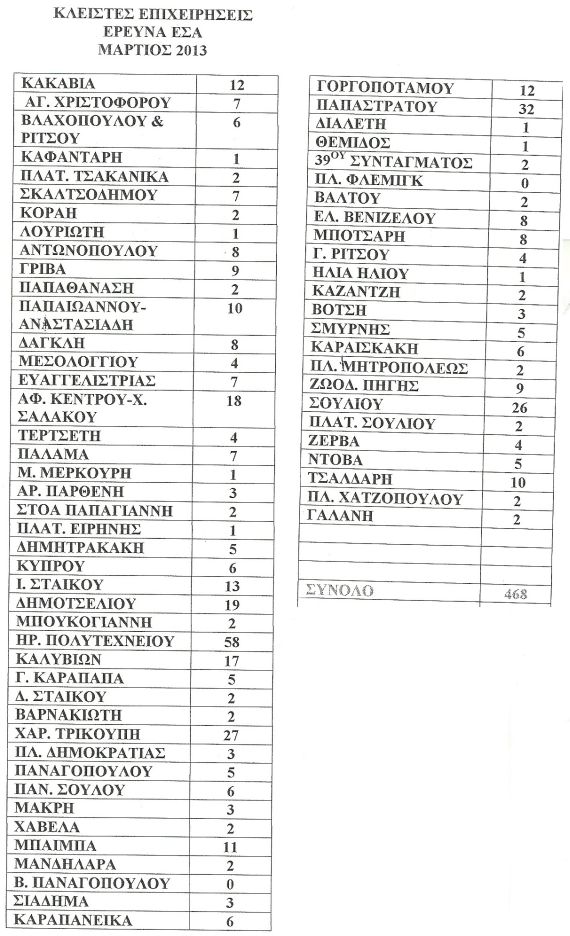 ΚΛΕΙΣΤΕΣ ΕΠΙΧΕΙΡΗΣΕΙΣ
ΕΡΕΥΝΑ ΕΣΑ
ΜΑΡΤΙΟΣ 2013

| | |
|---|---|
| ΚΑΚΑΒΙΑ | 12 |
| ΑΓ. ΧΡΙΣΤΟΦΟΡΟΥ | 7 |
| ΒΛΑΧΟΠΟΥΛΟΥ & ΡΙΤΣΟΥ | 6 |
| ΚΑΦΑΝΤΑΡΗ | 1 |
| ΠΛΑΤ. ΤΣΑΚΑΝΙΚΑ | 2 |
| ΣΚΑΛΤΣΟΔΗΜΟΥ | 7 |
| ΚΟΡΑΗ | 2 |
| ΛΟΥΡΙΩΤΗ | 1 |
| ΑΝΤΩΝΟΠΟΥΛΟΥ | 8 |
| ΓΡΙΒΑ | 9 |
| ΠΑΠΑΘΑΝΑΣΗ | 2 |
| ΠΑΠΑΙΩΑΝΝΟΥ-ΑΝΑΣΤΑΣΙΑΔΗ | 10 |
| ΔΑΓΚΛΗ | 8 |
| ΜΕΣΟΛΟΓΓΙΟΥ | 4 |
| ΕΥΑΓΓΕΛΙΣΤΡΙΑΣ | 7 |
| ΑΦ. ΚΕΝΤΡΟΥ-Χ. ΣΑΛΑΚΟΥ | 18 |
| ΤΕΡΤΣΕΤΗ | 4 |
| ΠΑΛΑΜΑ | 7 |
| Μ. ΜΕΡΚΟΥΡΗ | 1 |
| ΑΡ. ΠΑΡΘΕΝΗ | 3 |
| ΣΤΟΑ ΠΑΠΑΓΙΑΝΝΗ | 2 |
| ΠΛΑΤ. ΕΙΡΗΝΗΣ | 1 |
| ΔΗΜΗΤΡΑΚΑΚΗ | 5 |
| ΚΥΠΡΟΥ | 6 |
| Ι. ΣΤΑΙΚΟΥ | 13 |
| ΔΗΜΟΤΣΕΛΙΟΥ | 19 |
| ΜΠΟΥΚΟΓΙΑΝΝΗ | 2 |
| ΗΡ. ΠΟΛΥΤΕΧΝΕΙΟΥ | 58 |
| ΚΑΛΥΒΙΩΝ | 17 |
| Γ. ΚΑΡΑΠΑΠΑ | 5 |
| Δ. ΣΤΑΙΚΟΥ | 2 |
| ΒΑΡΝΑΚΙΩΤΗ | 2 |
| ΧΑΡ. ΤΡΙΚΟΥΠΗ | 27 |
| ΠΛ. ΔΗΜΟΚΡΑΤΙΑΣ | 3 |
| ΠΑΝΑΓΟΠΟΥΛΟΥ | 5 |
| ΠΑΝ. ΣΟΥΛΟΥ | 6 |
| ΜΑΚΡΗ | 3 |
| ΧΑΒΕΛΑ | 2 |
| ΜΠΑΙΜΠΑ | 11 |
| ΜΑΝΔΗΛΑΡΑ | 2 |
| Β. ΠΑΝΑΓΟΠΟΥΛΟΥ | 0 |
| ΣΙΑΔΗΜΑ | 3 |
| ΚΑΡΑΠΑΝΕΙΚΑ | 6 |

| | |
|---|---|
| ΓΟΡΓΟΠΟΤΑΜΟΥ | 12 |
| ΠΑΠΑΣΤΡΑΤΟΥ | 32 |
| ΔΙΑΛΕΤΗ | 1 |
| ΘΕΜΙΔΟΣ | 1 |
| $39^{ΟΥ}$ ΣΥΝΤΑΓΜΑΤΟΣ | 2 |
| ΠΛ. ΦΛΕΜΙΓΚ | 0 |
| ΒΑΛΤΟΥ | 2 |
| ΕΛ. ΒΕΝΙΖΕΛΟΥ | 8 |
| ΜΠΟΤΣΑΡΗ | 8 |
| Γ. ΡΙΤΣΟΥ | 4 |
| ΗΛΙΑ ΗΛΙΟΥ | 1 |
| ΚΑΖΑΝΤΖΗ | 2 |
| ΒΟΤΣΗ | 3 |
| ΣΜΥΡΝΗΣ | 5 |
| ΚΑΡΑΙΣΚΑΚΗ | 6 |
| ΠΛ. ΜΗΤΡΟΠΟΛΕΩΣ | 2 |
| ΖΩΟΔ. ΠΗΓΗΣ | 9 |
| ΣΟΥΛΙΟΥ | 26 |
| ΠΛΑΤ. ΣΟΥΛΙΟΥ | 2 |
| ΖΕΡΒΑ | 4 |
| ΝΤΟΒΑ | 5 |
| ΤΣΑΛΔΑΡΗ | 10 |
| ΠΛ. ΧΑΤΖΟΠΟΥΛΟΥ | 2 |
| ΓΑΛΑΝΗ | 2 |
| | |
| | |
| | |
| ΣΥΝΟΛΟ | 468 |